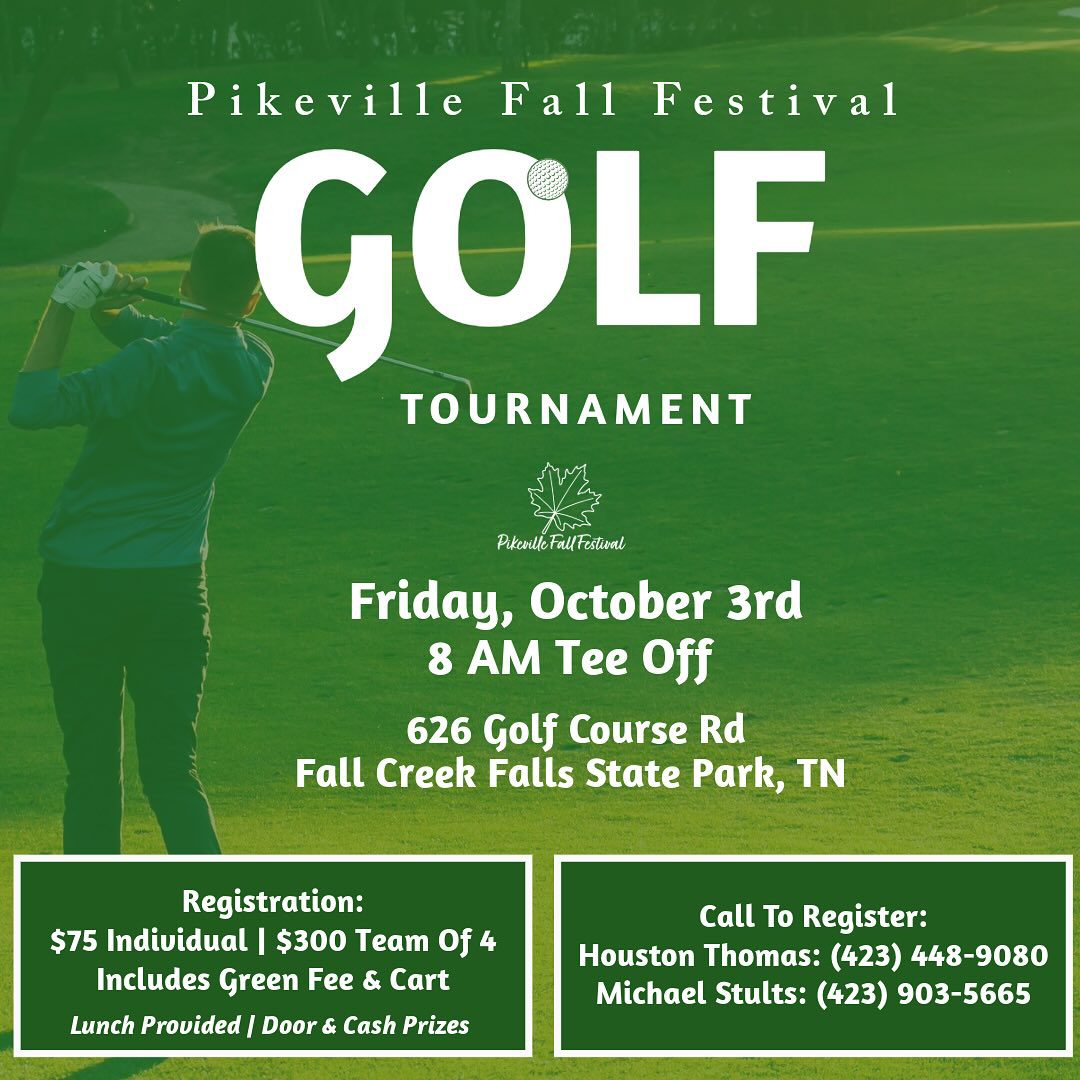 Pikeville Fall Festival

GOLF

TOURNAMENT

Pikeville Fall Festival

Friday, October 3rd
8 AM Tee Off

626 Golf Course Rd
Fall Creek Falls State Park, TN

Registration:
$75 Individual | $300 Team Of 4
Includes Green Fee & Cart
Lunch Provided | Door & Cash Prizes

Call To Register:
Houston Thomas: (423) 448-9080
Michael Stults: (423) 903-5665